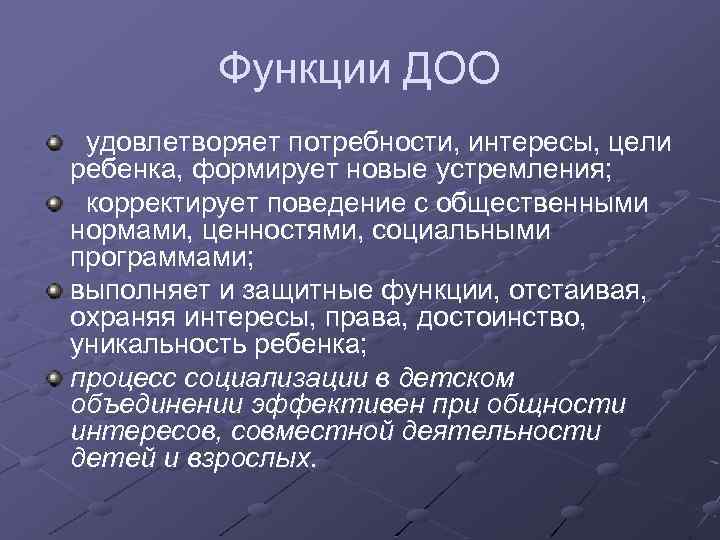 Функции ДОО

• удовлетворяет потребности, интересы, цели ребенка, формирует новые устремления;

• корректирует поведение с общественными нормами, ценностями, социальными программами;

• выполняет и защитные функции, отстаивая, охраняя интересы, права, достоинство, уникальность ребенка;

• процесс социализации в детском объединении эффективен при общности интересов, совместной деятельности детей и взрослых.